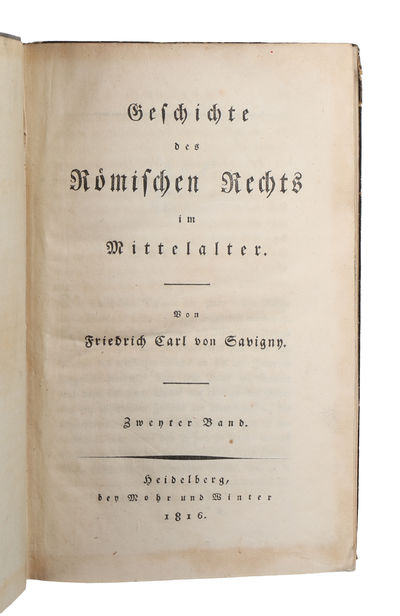 Geschichte
des
Römischen Rechts
im
Mittelalter.

Von
Friedrich Carl von Savigny.

Zweyter Band.

Heidelberg,
bey Mohr und Winter
1816.